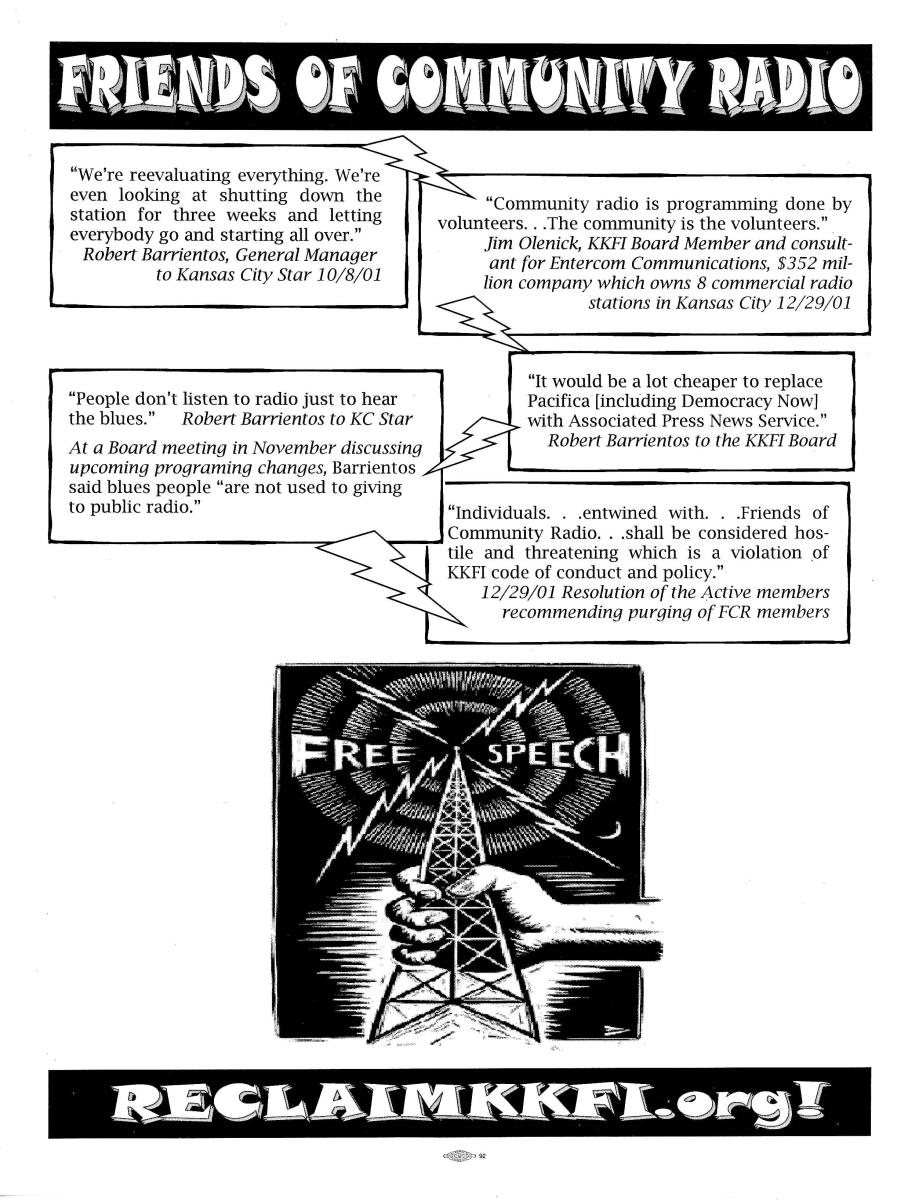 FRIENDS OF COMMUNITY RADIO

"We're reevaluating everything. We're even looking at shutting down the station for three weeks and letting everybody go and starting all over."
Robert Barrientos, General Manager to Kansas City Star 10/8/01

"Community radio is programming done by volunteers. . .The community is the volunteers."
Jim Olenick, KKFI Board Member and consultant for Entercom Communications, $352 million company which owns 8 commercial radio stations in Kansas City 12/29/01

"People don't listen to radio just to hear the blues." Robert Barrientos to KC Star

At a Board meeting in November discussing upcoming programing changes, Barrientos said blues people "are not used to giving to public radio."

"It would be a lot cheaper to replace Pacifica [including Democracy Now] with Associated Press News Service."
Robert Barrientos to the KKFI Board

"Individuals. . .entwined with. . .Friends of Community Radio. . .shall be considered hostile and threatening which is a violation of KKFI code of conduct and policy."
12/29/01 Resolution of the Active members recommending purging of FCR members

FREE SPEECH

RECLAIMKKFI.org!

92